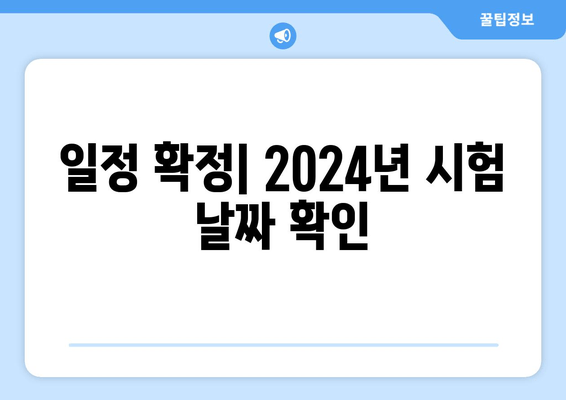 꿀팁정보

일정 확정| 2024년 시험 날짜 확인